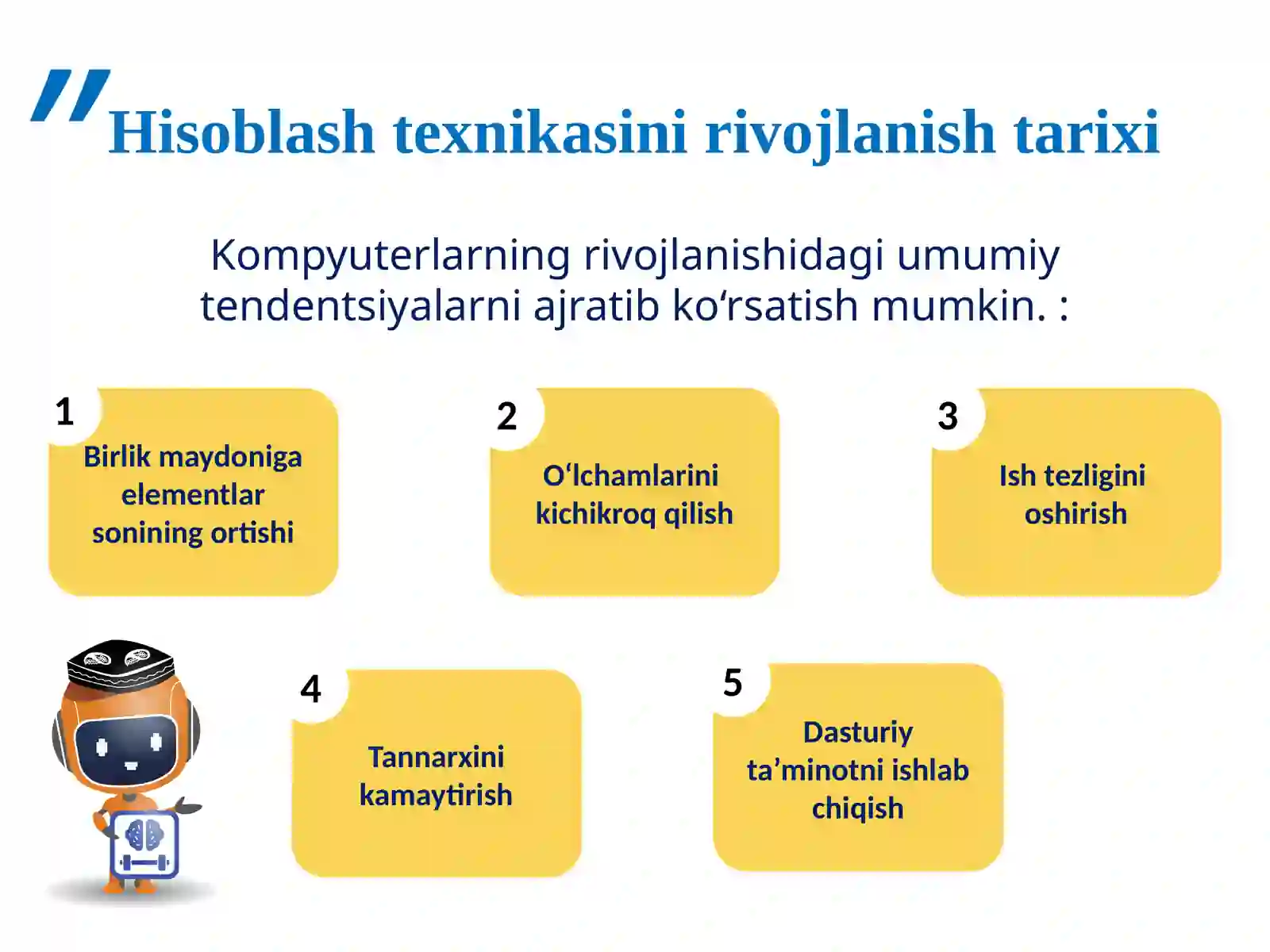 Hisoblash texnikasini rivojlanish tarixi

Kompyuterlarning rivojlanishidagi umumiy tendentsiyalarni ajratib ko‘rsatish mumkin. :

1
Birlik maydoniga elementlar sonining ortishi

2
O‘lchamlarini kichikroq qilish

3
Ish tezligini oshirish

4
Tannarxini kamaytirish

5
Dasturiy ta’minotni ishlab chiqish